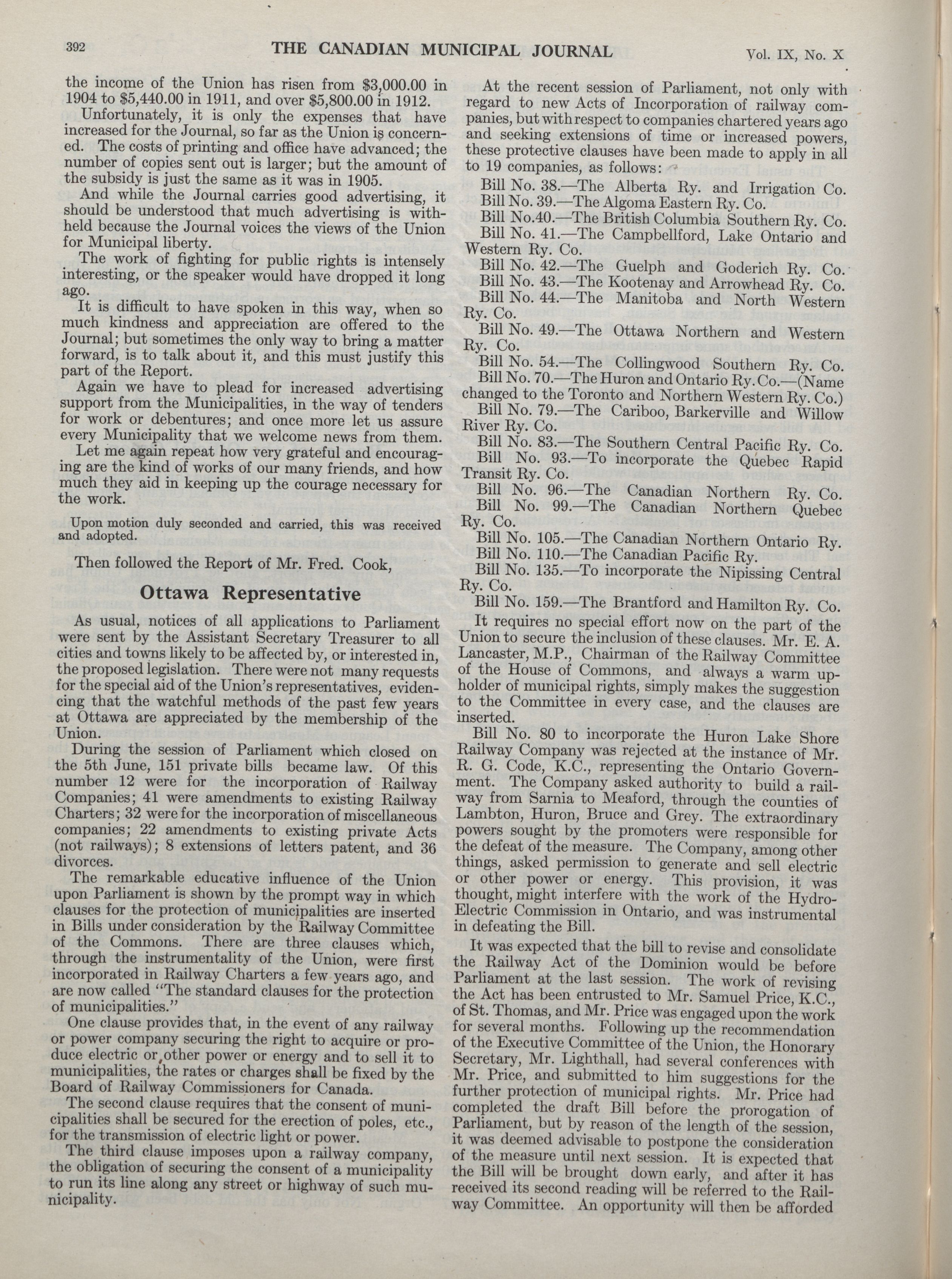 392 THE CANADIAN MUNICIPAL JOURNAL Vol. IX, No. X

the income of the Union has risen from $3,000.00 in 1904 to $5,440.00 in 1911, and over $5,800.00 in 1912.

Unfortunately, it is only the expenses that have increased for the Journal, so far as the Union is concerned. The costs of printing and office have advanced; the number of copies sent out is larger; but the amount of the subsidy is just the same as it was in 1905.

And while the Journal carries good advertising, it should be understood that much advertising is withheld because the Journal voices the views of the Union for Municipal liberty.

The work of fighting for public rights is intensely interesting, or the speaker would have dropped it long ago.

It is difficult to have spoken in this way, when so much kindness and appreciation are offered to the Journal; but sometimes the only way to bring a matter forward, is to talk about it, and this must justify this part of the Report.

Again we have to plead for increased advertising support from the Municipalities, in the way of tenders for work or debentures; and once more let us assure every Municipality that we welcome news from them.

Let me again repeat how very grateful and encouraging are the kind of works of our many friends, and how much they aid in keeping up the courage necessary for the work.

Upon motion duly seconded and carried, this was received and adopted.

Then followed the Report of Mr. Fred. Cook,

Ottawa Representative

As usual, notices of all applications to Parliament were sent by the Assistant Secretary Treasurer to all cities and towns likely to be affected by, or interested in, the proposed legislation. There were not many requests for the special aid of the Union's representatives, evidencing that the watchful methods of the past few years at Ottawa are appreciated by the membership of the Union.

During the session of Parliament which closed on the 5th June, 151 private bills became law. Of this number 12 were for the incorporation of Railway Companies; 41 were amendments to existing Railway Charters; 32 were for the incorporation of miscellaneous companies; 22 amendments to existing private Acts (not railways); 8 extensions of letters patent, and 36 divorces.

The remarkable educative influence of the Union upon Parliament is shown by the prompt way in which clauses for the protection of municipalities are inserted in Bills under consideration by the Railway Committee of the Commons. There are three clauses which, through the instrumentality of the Union, were first incorporated in Railway Charters a few years ago, and are now called "The standard clauses for the protection of municipalities."

One clause provides that, in the event of any railway or power company securing the right to acquire or produce electric or other power or energy and to sell it to municipalities, the rates or charges shall be fixed by the Board of Railway Commissioners for Canada.

The second clause requires that the consent of municipalities shall be secured for the erection of poles, etc., for the transmission of electric light or power.

The third clause imposes upon a railway company, the obligation of securing the consent of a municipality to run its line along any street or highway of such municipality.

At the recent session of Parliament, not only with regard to new Acts of Incorporation of railway companies, but with respect to companies chartered years ago and seeking extensions of time or increased powers, these protective clauses have been made to apply in all to 19 companies, as follows:

Bill No. 38.—The Alberta Ry. and Irrigation Co.
Bill No. 39.—The Algoma Eastern Ry. Co.
Bill No.40.—The British Columbia Southern Ry. Co.
Bill No. 41.—The Campbellford, Lake Ontario and Western Ry. Co.
Bill No. 42.—The Guelph and Goderich Ry. Co.
Bill No. 43.—The Kootenay and Arrowhead Ry. Co.
Bill No. 44.—The Manitoba and North Western Ry. Co.
Bill No. 49.—The Ottawa Northern and Western Ry. Co.
Bill No. 54.—The Collingwood Southern Ry. Co.
Bill No. 70.—The Huron and Ontario Ry. Co.—(Name changed to the Toronto and Northern Western Ry. Co.)
Bill No. 79.—The Cariboo, Barkerville and Willow River Ry. Co.
Bill No. 83.—The Southern Central Pacific Ry. Co.
Bill No. 93.—To incorporate the Quebec Rapid Transit Ry. Co.
Bill No. 96.—The Canadian Northern Ry. Co.
Bill No. 99.—The Canadian Northern Quebec Ry. Co.
Bill No. 105.—The Canadian Northern Ontario Ry.
Bill No. 110.—The Canadian Pacific Ry.
Bill No. 135.—To incorporate the Nipissing Central Ry. Co.
Bill No. 159.—The Brantford and Hamilton Ry. Co.

It requires no special effort now on the part of the Union to secure the inclusion of these clauses. Mr. E. A. Lancaster, M.P., Chairman of the Railway Committee of the House of Commons, and always a warm upholder of municipal rights, simply makes the suggestion to the Committee in every case, and the clauses are inserted.

Bill No. 80 to incorporate the Huron Lake Shore Railway Company was rejected at the instance of Mr. R. G. Code, K.C., representing the Ontario Government. The Company asked authority to build a railway from Sarnia to Meaford, through the counties of Lambton, Huron, Bruce and Grey. The extraordinary powers sought by the promoters were responsible for the defeat of the measure. The Company, among other things, asked permission to generate and sell electric or other power or energy. This provision, it was thought, might interfere with the work of the Hydro-Electric Commission in Ontario, and was instrumental in defeating the Bill.

It was expected that the bill to revise and consolidate the Railway Act of the Dominion would be before Parliament at the last session. The work of revising the Act has been entrusted to Mr. Samuel Price, K.C., of St. Thomas, and Mr. Price was engaged upon the work for several months. Following up the recommendation of the Executive Committee of the Union, the Honorary Secretary, Mr. Lighthall, had several conferences with Mr. Price, and submitted to him suggestions for the further protection of municipal rights. Mr. Price had completed the draft Bill before the prorogation of Parliament, but by reason of the length of the session, it was deemed advisable to postpone the consideration of the measure until next session. It is expected that the Bill will be brought down early, and after it has received its second reading will be referred to the Railway Committee. An opportunity will then be afforded